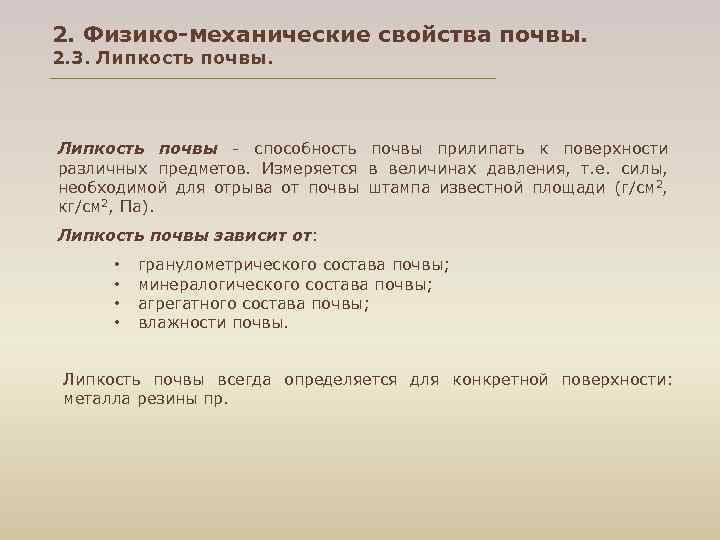 2. Физико-механические свойства почвы.
2.3. Липкость почвы.

Липкость почвы - способность почвы прилипать к поверхности различных предметов. Измеряется в величинах давления, т.е. силы, необходимой для отрыва от почвы штампа известной площади (г/см$^2$, кг/см$^2$, Па).

Липкость почвы зависит от:

• гранулометрического состава почвы;
• минералогического состава почвы;
• агрегатного состава почвы;
• влажности почвы.

Липкость почвы всегда определяется для конкретной поверхности: металла резины пр.